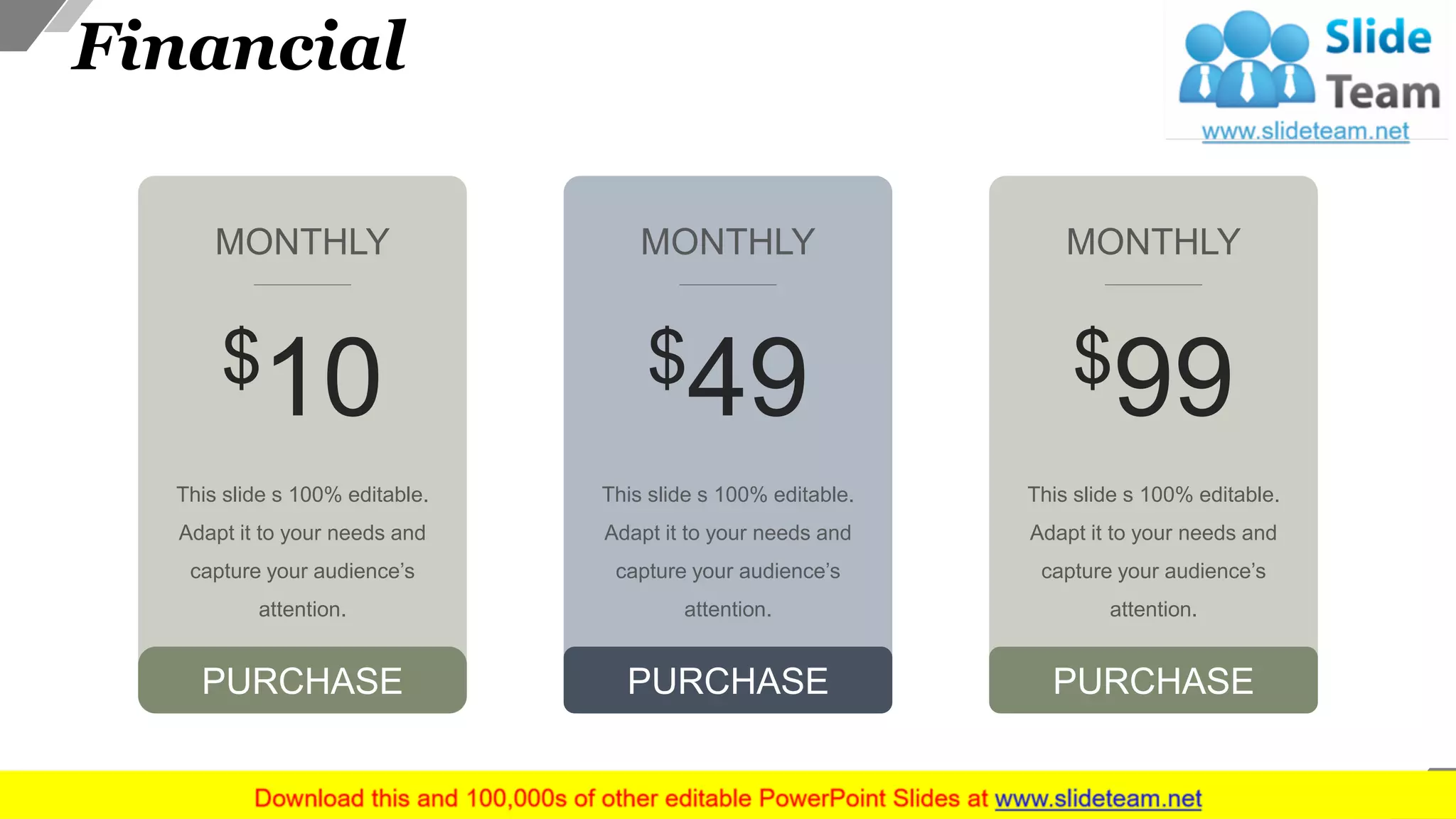 Financial

Slide Team
www.slideteam.net

MONTHLY

$10

This slide s 100% editable. Adapt it to your needs and capture your audience's attention.

PURCHASE

MONTHLY

$49

This slide s 100% editable. Adapt it to your needs and capture your audience's attention.

PURCHASE

MONTHLY

$99

This slide s 100% editable. Adapt it to your needs and capture your audience's attention.

PURCHASE

Download this and 100,000s of other editable PowerPoint Slides at www.slideteam.net